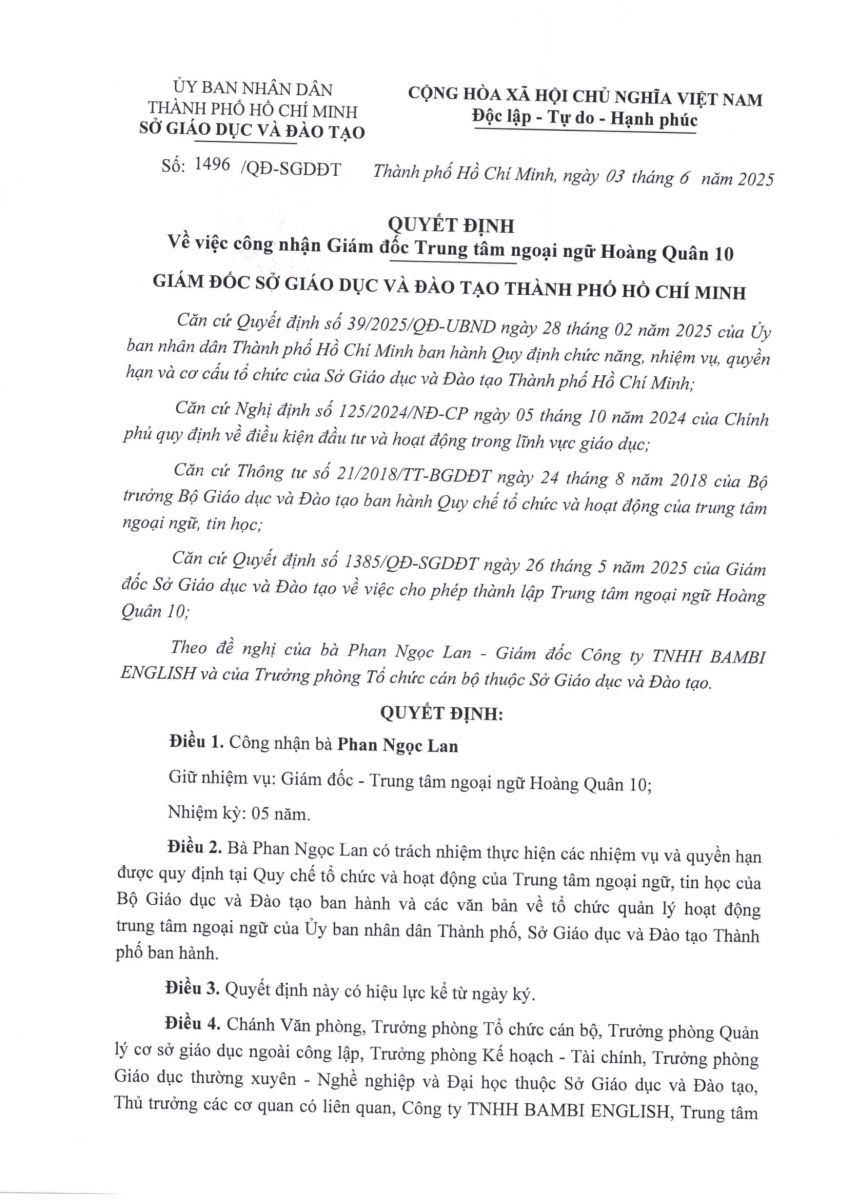 ỦY BAN NHÂN DÂN
THÀNH PHỐ HỒ CHÍ MINH
SỞ GIÁO DỤC VÀ ĐÀO TẠO

CỘNG HÒA XÃ HỘI CHỦ NGHĨA VIỆT NAM
Độc lập - Tự do - Hạnh phúc

Số: 1496 /QĐ-SGDĐT

Thành phố Hồ Chí Minh, ngày 03 tháng 6 năm 2025

QUYẾT ĐỊNH
Về việc công nhận Giám đốc Trung tâm ngoại ngữ Hoàng Quân 10

GIÁM ĐỐC SỞ GIÁO DỤC VÀ ĐÀO TẠO THÀNH PHỐ HỒ CHÍ MINH

Căn cứ Quyết định số 39/2025/QĐ-UBND ngày 28 tháng 02 năm 2025 của Ủy ban nhân dân Thành phố Hồ Chí Minh ban hành Quy định chức năng, nhiệm vụ, quyền hạn và cơ cấu tổ chức của Sở Giáo dục và Đào tạo Thành phố Hồ Chí Minh;

Căn cứ Nghị định số 125/2024/NĐ-CP ngày 05 tháng 10 năm 2024 của Chính phủ quy định về điều kiện đầu tư và hoạt động trong lĩnh vực giáo dục;

Căn cứ Thông tư số 21/2018/TT-BGDĐT ngày 24 tháng 8 năm 2018 của Bộ trưởng Bộ Giáo dục và Đào tạo ban hành Quy chế tổ chức và hoạt động của trung tâm ngoại ngữ, tin học;

Căn cứ Quyết định số 1385/QĐ-SGDĐT ngày 26 tháng 5 năm 2025 của Giám đốc Sở Giáo dục và Đào tạo về việc cho phép thành lập Trung tâm ngoại ngữ Hoàng Quân 10;

Theo đề nghị của bà Phan Ngọc Lan - Giám đốc Công ty TNHH BAMBI ENGLISH và của Trưởng phòng Tổ chức cán bộ thuộc Sở Giáo dục và Đào tạo.

QUYẾT ĐỊNH:

Điều 1. Công nhận bà Phan Ngọc Lan

Giữ nhiệm vụ: Giám đốc - Trung tâm ngoại ngữ Hoàng Quân 10;

Nhiệm kỳ: 05 năm.

Điều 2. Bà Phan Ngọc Lan có trách nhiệm thực hiện các nhiệm vụ và quyền hạn được quy định tại Quy chế tổ chức và hoạt động của Trung tâm ngoại ngữ, tin học của Bộ Giáo dục và Đào tạo ban hành và các văn bản về tổ chức quản lý hoạt động trung tâm ngoại ngữ của Ủy ban nhân dân Thành phố, Sở Giáo dục và Đào tạo Thành phố ban hành.

Điều 3. Quyết định này có hiệu lực kể từ ngày ký.

Điều 4. Chánh Văn phòng, Trưởng phòng Tổ chức cán bộ, Trưởng phòng Quản lý cơ sở giáo dục ngoài công lập, Trưởng phòng Kế hoạch - Tài chính, Trưởng phòng Giáo dục thường xuyên - Nghề nghiệp và Đại học thuộc Sở Giáo dục và Đào tạo, Thủ trưởng các cơ quan có liên quan, Công ty TNHH BAMBI ENGLISH, Trung tâm